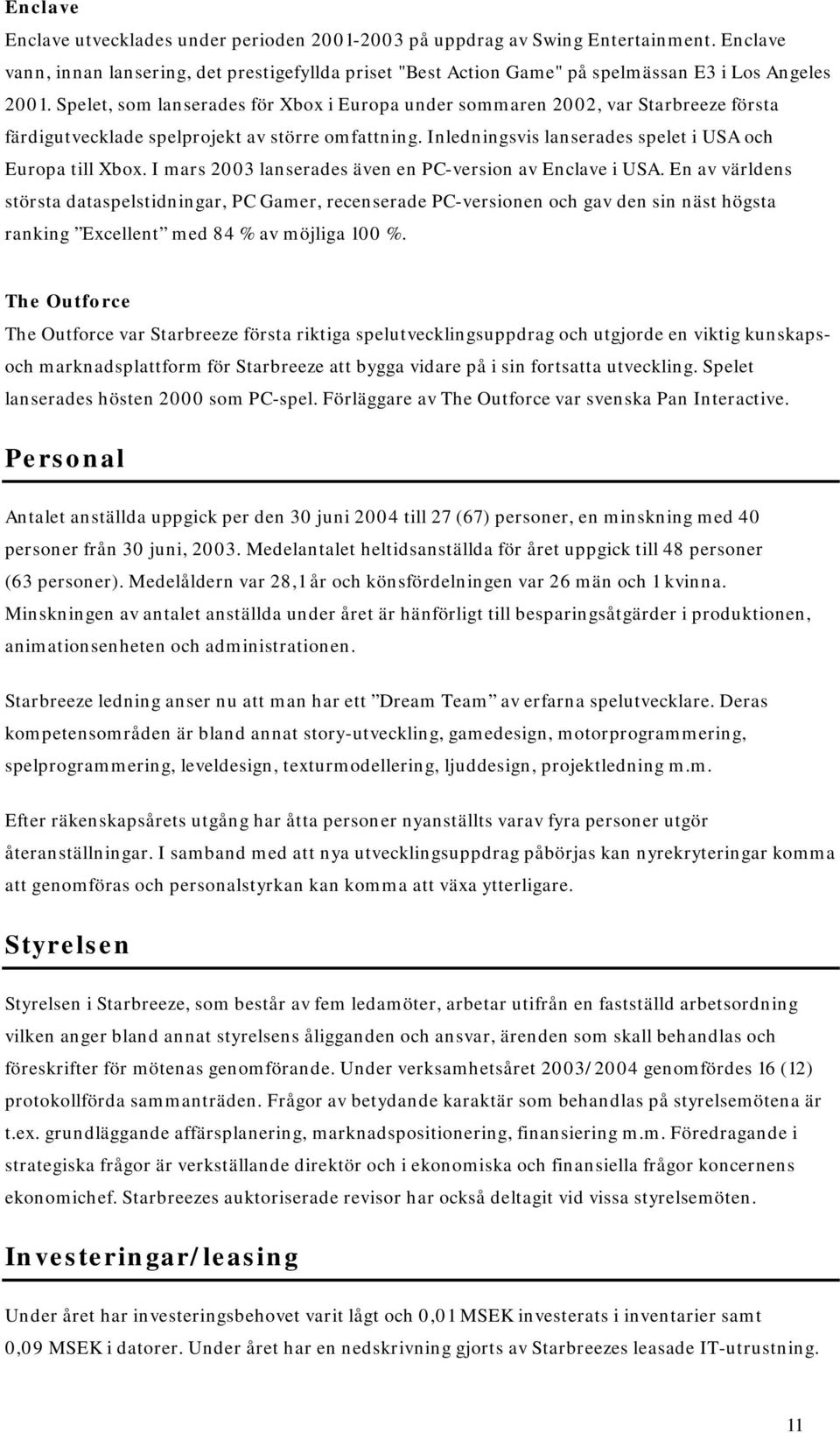 Enclave

Enclave utvecklades under perioden 2001-2003 på uppdrag av Swing Entertainment. Enclave vann, innan lansering, det prestigefyllda priset "Best Action Game" på spelmässan E3 i Los Angeles 2001. Spelet, som lanserades för Xbox i Europa under sommaren 2002, var Starbreeze första färdigutvecklade spelprojekt av större omfattning. Inledningsvis lanserades spelet i USA och Europa till Xbox. I mars 2003 lanserades även en PC-version av Enclave i USA. En av världens största dataspelstidningar, PC Gamer, recenserade PC-versionen och gav den sin näst högsta ranking ”Excellent” med 84 % av möjliga 100 %.

The Outforce

The Outforce var Starbreeze första riktiga spelutvecklingsuppdrag och utgjorde en viktig kunskaps- och marknadsplattform för Starbreeze att bygga vidare på i sin fortsatta utveckling. Spelet lanserades hösten 2000 som PC-spel. Förläggare av The Outforce var svenska Pan Interactive.

Personal

Antalet anställda uppgick per den 30 juni 2004 till 27 (67) personer, en minskning med 40 personer från 30 juni, 2003. Medelantalet heltidsanställda för året uppgick till 48 personer (63 personer). Medelåldern var 28,1 år och könsfördelningen var 26 män och 1 kvinna. Minskningen av antalet anställda under året är hänförligt till besparingsåtgärder i produktionen, animationsenheten och administrationen.

Starbreeze ledning anser nu att man har ett ”Dream Team” av erfarna spelutvecklare. Deras kompetensområden är bland annat story-utveckling, gamedesign, motorprogrammering, spelprogrammering, leveldesign, texturmodellering, ljuddesign, projektledning m.m.

Efter räkenskapsårets utgång har åtta personer nyanställts varav fyra personer utgör återanställningar. I samband med att nya utvecklingsuppdrag påbörjas kan nyrekryteringar komma att genomföras och personalstyrkan kan komma att växa ytterligare.

Styrelsen

Styrelsen i Starbreeze, som består av fem ledamöter, arbetar utifrån en fastställd arbetsordning vilken anger bland annat styrelsens åligganden och ansvar, ärenden som skall behandlas och föreskrifter för mötenas genomförande. Under verksamhetsåret 2003/2004 genomfördes 16 (12) protokollförda sammanträden. Frågor av betydande karaktär som behandlas på styrelsemötena är t.ex. grundläggande affärsplanering, marknadspositionering, finansiering m.m. Föredragande i strategiska frågor är verkställande direktör och i ekonomiska och finansiella frågor koncernens ekonomichef. Starbreezes auktoriserade revisor har också deltagit vid vissa styrelsemöten.

Investeringar/leasing

Under året har investeringsbehovet varit lågt och 0,01 MSEK investerats i inventarier samt 0,09 MSEK i datorer. Under året har en nedskrivning gjorts av Starbreezes leasade IT-utrustning.

11